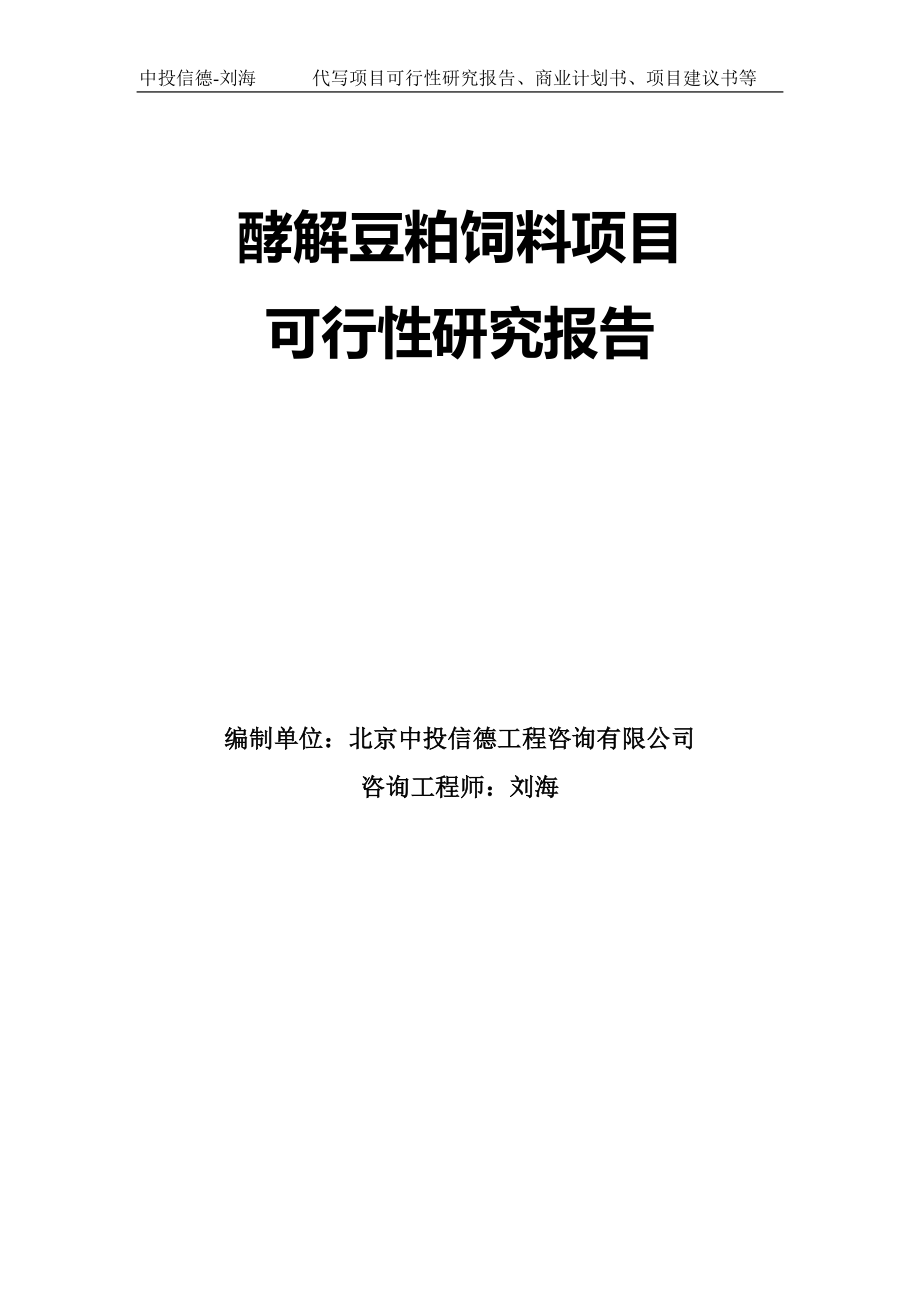 中投信德-刘海　　代写项目可行性研究报告、商业计划书、项目建议书等

酵解豆粕饲料项目
可行性研究报告

编制单位：北京中投信德工程咨询有限公司
咨询工程师：刘海